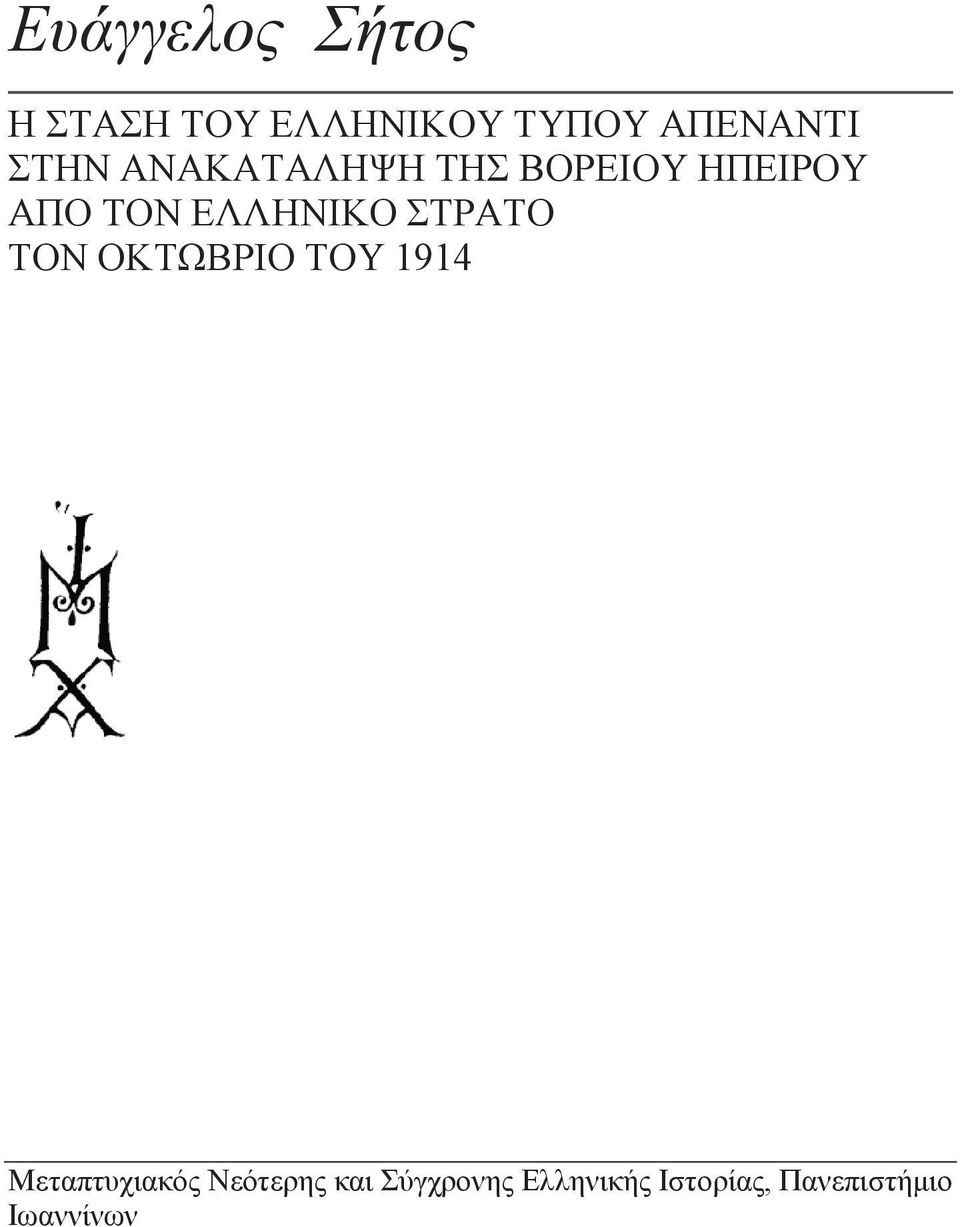 Ευάγγελος Σήτος

Η ΣΤΑΣΗ ΤΟΥ ΕΛΛΗΝΙΚΟΥ ΤΥΠΟΥ ΑΠΕΝΑΝΤΙ ΣΤΗΝ ΑΝΑΚΑΤΑΛΗΨΗ ΤΗΣ ΒΟΡΕΙΟΥ ΗΠΕΙΡΟΥ ΑΠΟ ΤΟΝ ΕΛΛΗΝΙΚΟ ΣΤΡΑΤΟ ΤΟΝ ΟΚΤΩΒΡΙΟ ΤΟΥ 1914

Μεταπτυχιακός Νεότερης και Σύγχρονης Ελληνικής Ιστορίας, Πανεπιστήμιο Ιωαννίνων